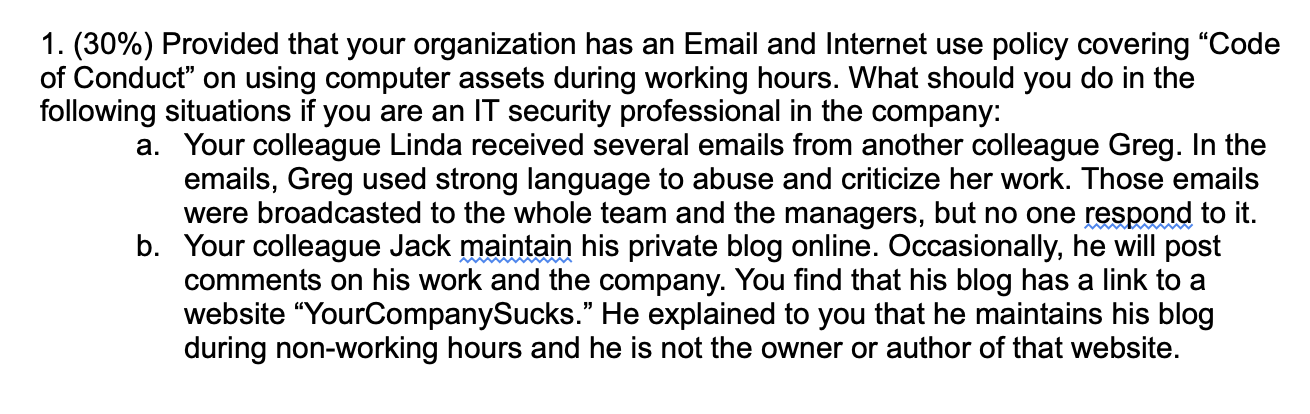 1. (30%) Provided that your organization has an Email and Internet use policy covering “Code of Conduct” on using computer assets during working hours. What should you do in the following situations if you are an IT security professional in the company:

a. Your colleague Linda received several emails from another colleague Greg. In the emails, Greg used strong language to abuse and criticize her work. Those emails were broadcasted to the whole team and the managers, but no one respond to it.

b. Your colleague Jack maintain his private blog online. Occasionally, he will post comments on his work and the company. You find that his blog has a link to a website “YourCompanySucks.” He explained to you that he maintains his blog during non-working hours and he is not the owner or author of that website.